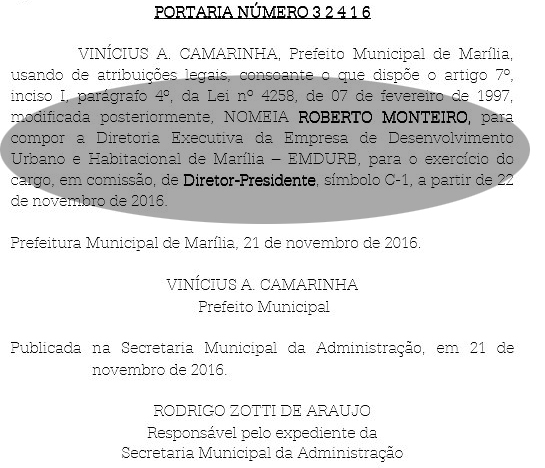 PORTARIA NÚMERO 3 2 4 1 6

VINÍCIUS A. CAMARINHA, Prefeito Municipal de Marília, usando de atribuições legais, consoante o que dispõe o artigo 7º, inciso I, parágrafo 4º, da Lei nº 4258, de 07 de fevereiro de 1997, modificada posteriormente, NOMEIA ROBERTO MONTEIRO, para compor a Diretoria Executiva da Empresa de Desenvolvimento Urbano e Habitacional de Marília – EMDURB, para o exercício do cargo, em comissão, de Diretor-Presidente, símbolo C-1, a partir de 22 de novembro de 2016.

Prefeitura Municipal de Marília, 21 de novembro de 2016.

VINÍCIUS A. CAMARINHA
Prefeito Municipal

Publicada na Secretaria Municipal da Administração, em 21 de novembro de 2016.

RODRIGO ZOTTI DE ARAUJO
Responsável pelo expediente da
Secretaria Municipal da Administração